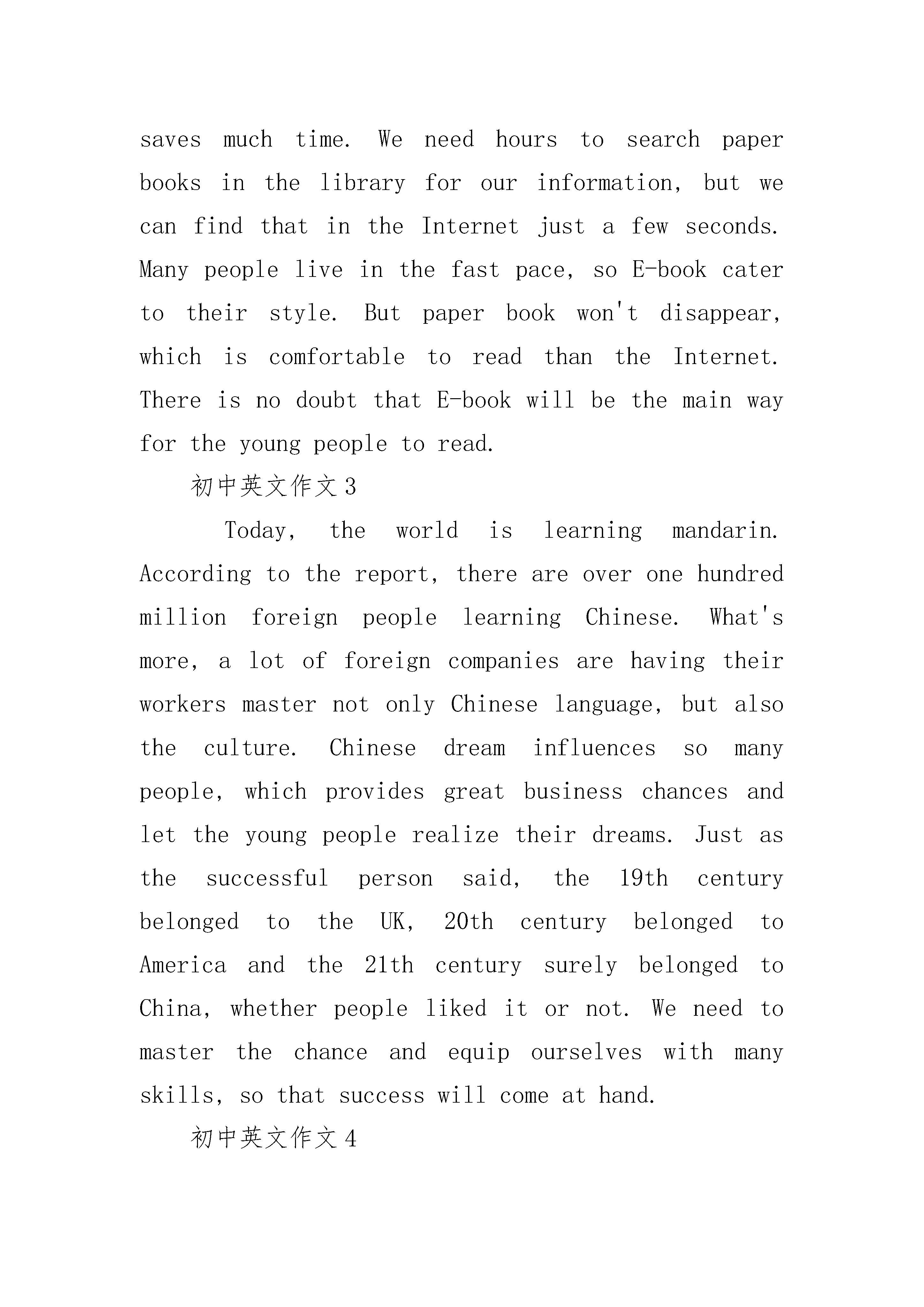 saves much time. We need hours to search paper books in the library for our information, but we can find that in the Internet just a few seconds. Many people live in the fast pace, so E-book cater to their style. But paper book won't disappear, which is comfortable to read than the Internet. There is no doubt that E-book will be the main way for the young people to read.

初中英文作文3

Today, the world is learning mandarin. According to the report, there are over one hundred million foreign people learning Chinese. What's more, a lot of foreign companies are having their workers master not only Chinese language, but also the culture. Chinese dream influences so many people, which provides great business chances and let the young people realize their dreams. Just as the successful person said, the 19th century belonged to the UK, 20th century belonged to America and the 21th century surely belonged to China, whether people liked it or not. We need to master the chance and equip ourselves with many skills, so that success will come at hand.

初中英文作文4